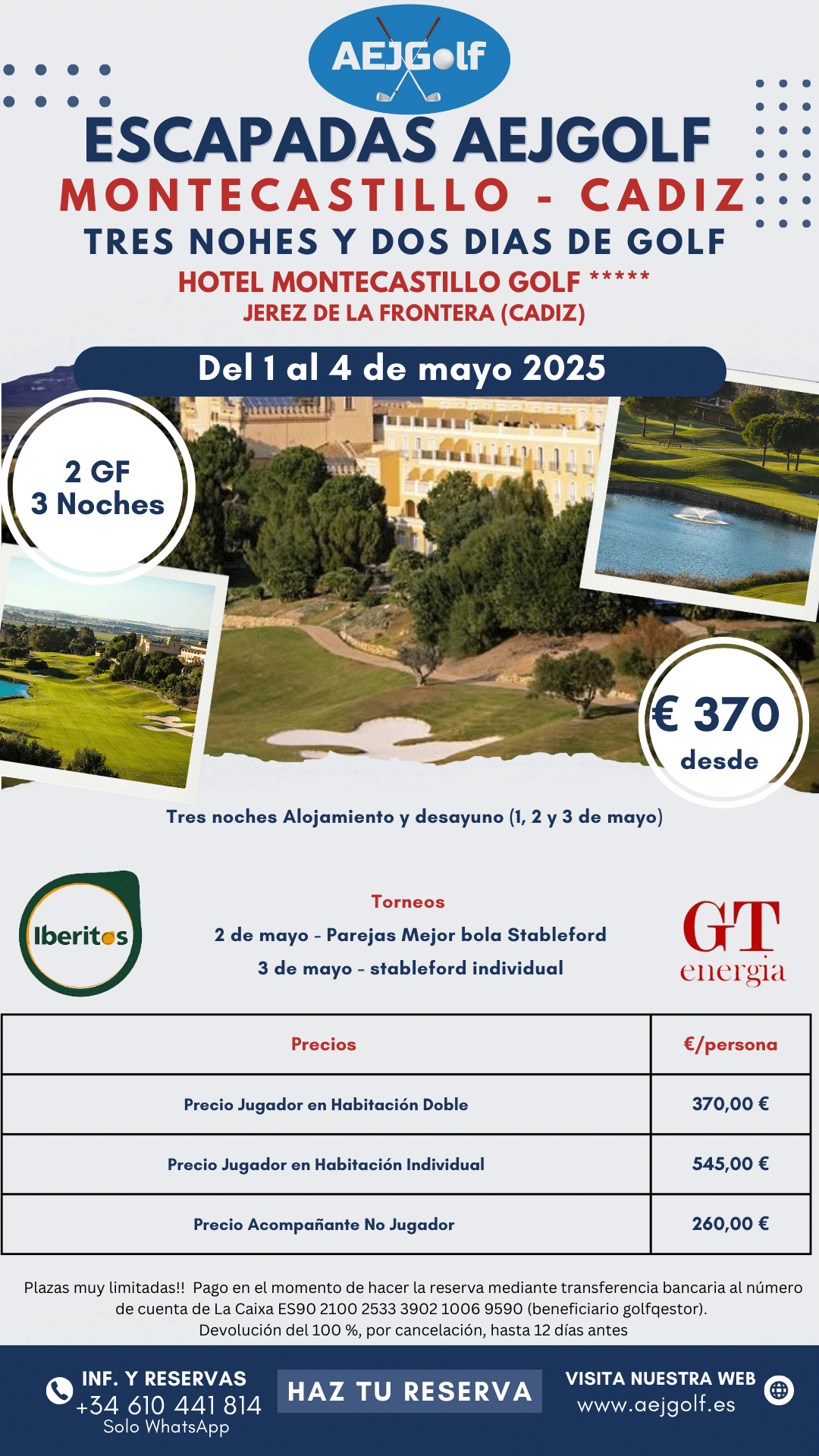 AEJGolf

ESCAPADAS AEJGOLF
MONTECASTILLO - CADIZ
TRES NOHES Y DOS DIAS DE GOLF
HOTEL MONTECASTILLO GOLF *****
JEREZ DE LA FRONTERA (CADIZ)

Del 1 al 4 de mayo 2025

2 GF
3 Noches

€ 370
desde

Tres noches Alojamiento y desayuno (1, 2 y 3 de mayo)

Iberitos

Torneos
2 de mayo - Parejas Mejor bola Stableford
3 de mayo - stableford individual

GT energia

| Precios | €/persona |
|---|---|
| Precio Jugador en Habitación Doble | 370,00 € |
| Precio Jugador en Habitación Individual | 545,00 € |
| Precio Acompañante No Jugador | 260,00 € |

Plazas muy limitadas!! Pago en el momento de hacer la reserva mediante transferencia bancaria al número de cuenta de La Caixa ES90 2100 2533 3902 1006 9590 (beneficiario golfqestor). Devolución del 100 %, por cancelación, hasta 12 días antes

INF. Y RESERVAS
+34 610 441 814
Solo WhatsApp

HAZ TU RESERVA

VISITA NUESTRA WEB
www.aejgolf.es